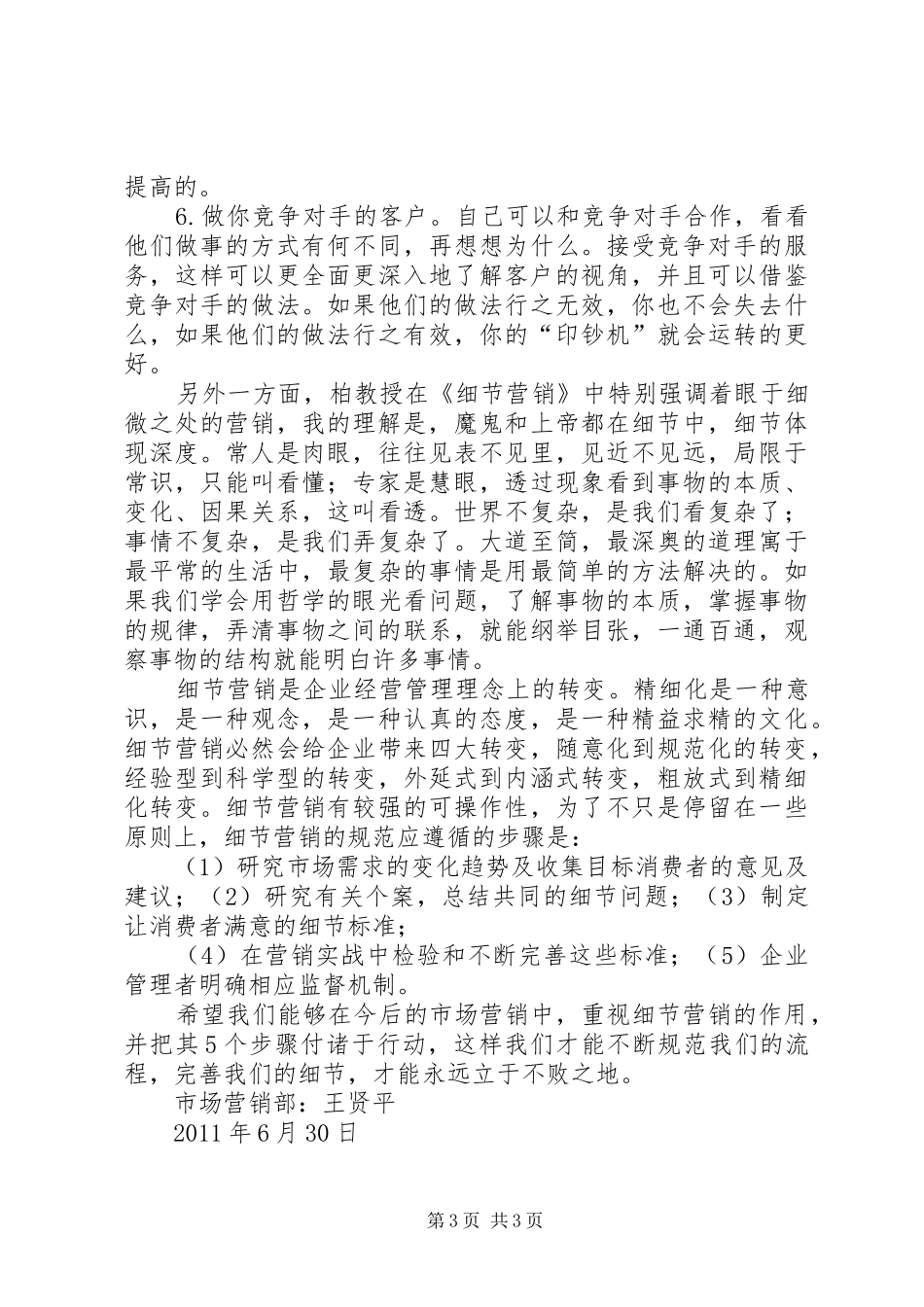 提高的。

6.做你竞争对手的客户。自己可以和竞争对手合作，看看他们做事的方式有何不同，再想想为什么。接受竞争对手的服务，这样可以更全面更深入地了解客户的视角，并且可以借鉴竞争对手的做法。如果他们的做法行之无效，你也不会失去什么，如果他们的做法行之有效，你的“印钞机”就会运转的更好。

另外一方面，柏教授在《细节营销》中特别强调着眼于细微之处的营销，我的理解是，魔鬼和上帝都在细节中，细节体现深度。常人是肉眼，往往见表不见里，见近不见远，局限于常识，只能叫看懂；专家是慧眼，透过现象看到事物的本质、变化、因果关系，这叫看透。世界不复杂，是我们看复杂了；事情不复杂，是我们弄复杂了。大道至简，最深奥的道理寓于最平常的生活中，最复杂的事情是用最简单的方法解决的。如果我们学会用哲学的眼光看问题，了解事物的本质，掌握事物的规律，弄清事物之间的联系，就能纲举目张，一通百通，观察事物的结构就能明白许多事情。

细节营销是企业经营管理理念上的转变。精细化是一种意识，是一种观念，是一种认真的态度，是一种精益求精的文化。细节营销必然会给企业带来四大转变，随意化到规范化的转变，经验型到科学型的转变，外延式到内涵式转变，粗放式到精细化转变。细节营销有较强的可操作性，为了不只是停留在一些原则上，细节营销的规范应遵循的步骤是：

（1）研究市场需求的变化趋势及收集目标消费者的意见及建议；（2）研究有关个案，总结共同的细节问题；（3）制定让消费者满意的细节标准；

（4）在营销实战中检验和不断完善这些标准；（5）企业管理者明确相应监督机制。

希望我们能够在今后的市场营销中，重视细节营销的作用，并把其5个步骤付诸于行动，这样我们才能不断规范我们的流程，完善我们的细节，才能永远立于不败之地。

市场营销部：王贤平

2011年6月30日

第3页 共3页